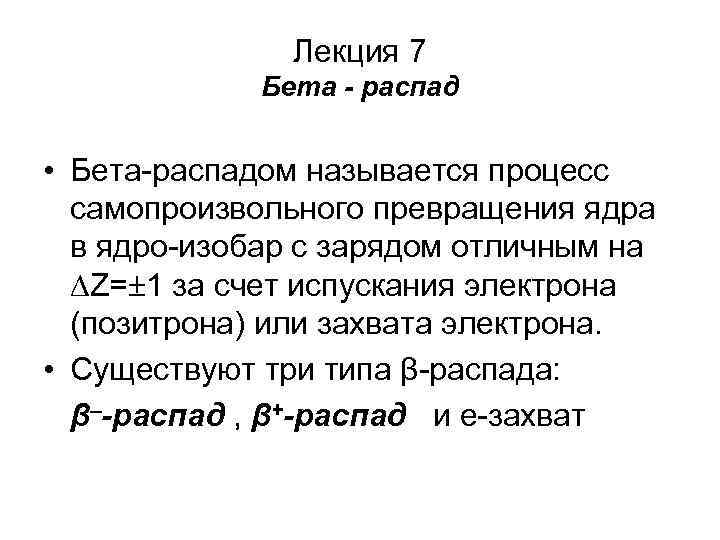 Лекция 7
Бета - распад

• Бета-распадом называется процесс самопроизвольного превращения ядра в ядро-изобар с зарядом отличным на $\Delta Z=\pm 1$ за счет испускания электрона (позитрона) или захвата электрона.

• Существуют три типа β-распада:

$\beta^-$-распад , $\beta^+$-распад и е-захват